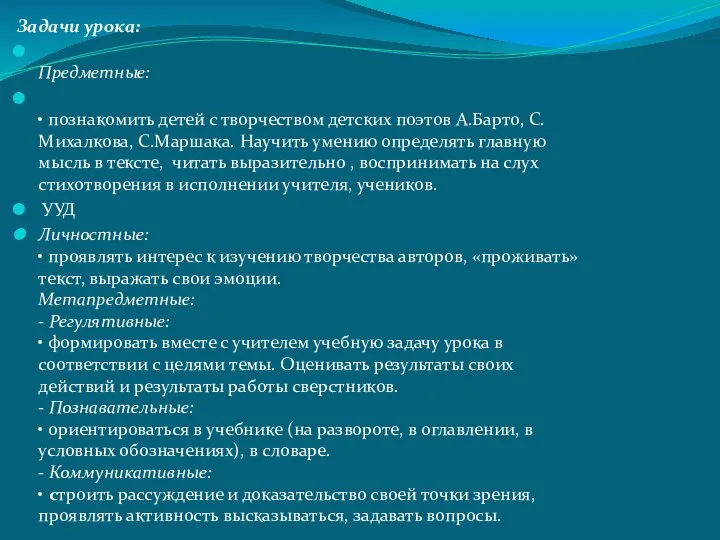 Задачи урока:

Предметные:

• познакомить детей с творчеством детских поэтов А.Барто, С. Михалкова, С.Маршака. Научить умению определять главную мысль в тексте, читать выразительно , воспринимать на слух стихотворения в исполнении учителя, учеников.

УУД

Личностные:
• проявлять интерес к изучению творчества авторов, «проживать» текст, выражать свои эмоции.
Метапредметные:
- Регулятивные:
• формировать вместе с учителем учебную задачу урока в соответствии с целями темы. Оценивать результаты своих действий и результаты работы сверстников.
- Познавательные:
• ориентироваться в учебнике (на развороте, в оглавлении, в условных обозначениях), в словаре.
- Коммуникативные:
• строить рассуждение и доказательство своей точки зрения, проявлять активность высказываться, задавать вопросы.